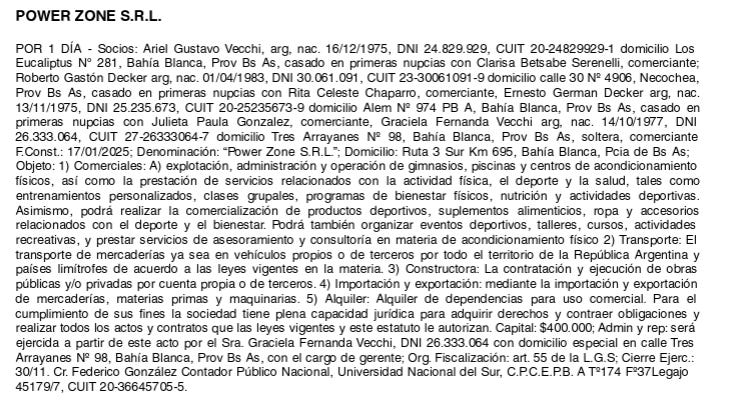 POWER ZONE S.R.L.

POR 1 DÍA - Socios: Ariel Gustavo Vecchi, arg, nac. 16/12/1975, DNI 24.829.929, CUIT 20-24829929-1 domicilio Los Eucaliptus Nº 281, Bahía Blanca, Prov Bs As, casado en primeras nupcias con Clarisa Betsabe Serenelli, comerciante; Roberto Gastón Decker arg, nac. 01/04/1983, DNI 30.061.091, CUIT 23-30061091-9 domicilio calle 30 Nº 4906, Necochea, Prov Bs As, casado en primeras nupcias con Rita Celeste Chaparro, comerciante, Ernesto German Decker arg, nac. 13/11/1975, DNI 25.235.673, CUIT 20-25235673-9 domicilio Alem Nº 974 PB A, Bahía Blanca, Prov Bs As, casado en primeras nupcias con Julieta Paula Gonzalez, comerciante, Graciela Fernanda Vecchi arg, nac. 14/10/1977, DNI 26.333.064, CUIT 27-26333064-7 domicilio Tres Arrayanes Nº 98, Bahía Blanca, Prov Bs As, soltera, comerciante F.Const.: 17/01/2025; Denominación: "Power Zone S.R.L."; Domicilio: Ruta 3 Sur Km 695, Bahía Blanca, Pcia de Bs As; Objeto: 1) Comerciales: A) explotación, administración y operación de gimnasios, piscinas y centros de acondicionamiento físicos, así como la prestación de servicios relacionados con la actividad física, el deporte y la salud, tales como entrenamientos personalizados, clases grupales, programas de bienestar físicos, nutrición y actividades deportivas. Asimismo, podrá realizar la comercialización de productos deportivos, suplementos alimenticios, ropa y accesorios relacionados con el deporte y el bienestar. Podrá también organizar eventos deportivos, talleres, cursos, actividades recreativas, y prestar servicios de asesoramiento y consultoría en materia de acondicionamiento físico 2) Transporte: El transporte de mercaderías ya sea en vehículos propios o de terceros por todo el territorio de la República Argentina y países limítrofes de acuerdo a las leyes vigentes en la materia. 3) Constructora: La contratación y ejecución de obras públicas y/o privadas por cuenta propia o de terceros. 4) Importación y exportación: mediante la importación y exportación de mercaderías, materias primas y maquinarias. 5) Alquiler: Alquiler de dependencias para uso comercial. Para el cumplimiento de sus fines la sociedad tiene plena capacidad jurídica para adquirir derechos y contraer obligaciones y realizar todos los actos y contratos que las leyes vigentes y este estatuto le autorizan. Capital: $400.000; Admin y rep: será ejercida a partir de este acto por el Sra. Graciela Fernanda Vecchi, DNI 26.333.064 con domicilio especial en calle Tres Arrayanes Nº 98, Bahía Blanca, Prov Bs As, con el cargo de gerente; Org. Fiscalización: art. 55 de la L.G.S; Cierre Ejerc.: 30/11. Cr. Federico González Contador Público Nacional, Universidad Nacional del Sur, C.P.C.E.P.B. A Tº174 Fº37Legajo 45179/7, CUIT 20-36645705-5.